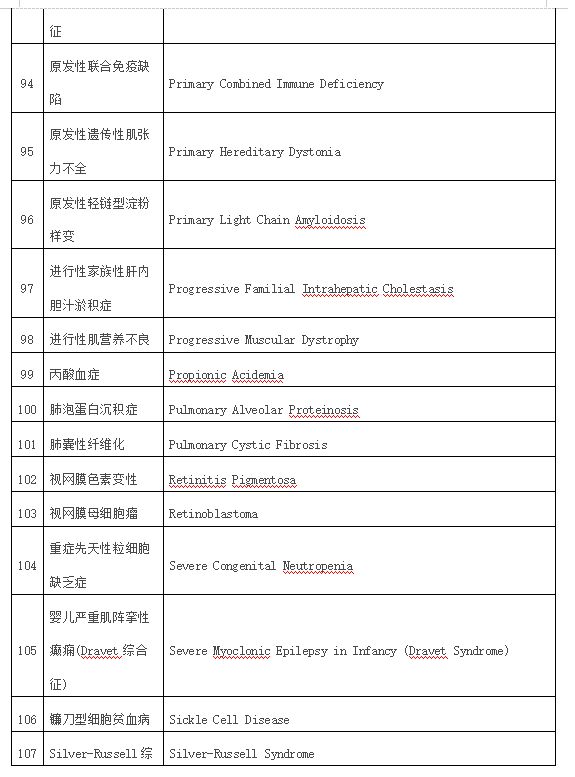 |  | 征 |  |
|---|---|---|
| 94 | 原发性联合免疫缺陷 | Primary Combined Immune Deficiency |
| 95 | 原发性遗传性肌张力不全 | Primary Hereditary Dystonia |
| 96 | 原发性轻链型淀粉样变 | Primary Light Chain Amyloidosis |
| 97 | 进行性家族性肝内胆汁淤积症 | Progressive Familial Intrahepatic Cholestasis |
| 98 | 进行性肌营养不良 | Progressive Muscular Dystrophy |
| 99 | 丙酸血症 | Propionic Acidemia |
| 100 | 肺泡蛋白沉积症 | Pulmonary Alveolar Proteinosis |
| 101 | 肺囊性纤维化 | Pulmonary Cystic Fibrosis |
| 102 | 视网膜色素变性 | Retinitis Pigmentosa |
| 103 | 视网膜母细胞瘤 | Retinoblastoma |
| 104 | 重症先天性粒细胞缺乏症 | Severe Congenital Neutropenia |
| 105 | 婴儿严重肌阵挛性癫痫(Dravet 综合征) | Severe Myoclonic Epilepsy in Infancy (Dravet Syndrome) |
| 106 | 镰刀型细胞贫血病 | Sickle Cell Disease |
| 107 | Silver-Russell 综 | Silver-Russell Syndrome |